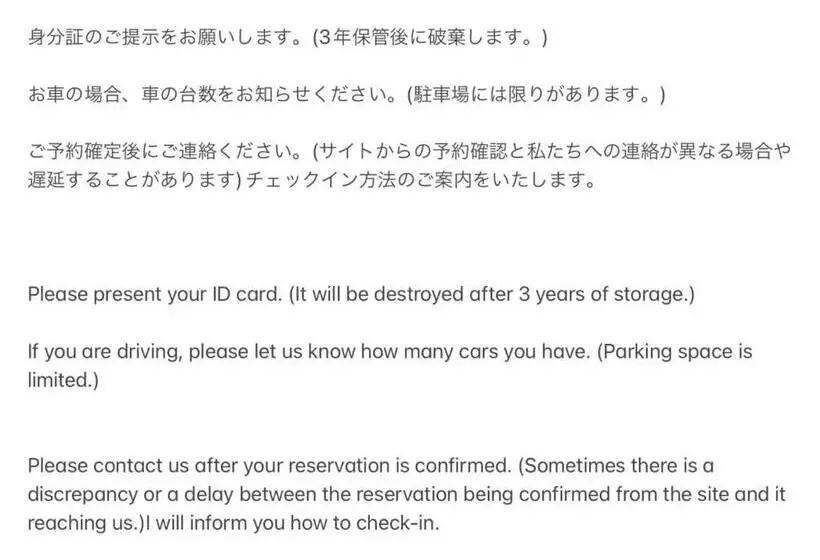 身分証のご提示をお願いします。(3年保管後に破棄します。)

お車の場合、車の台数をお知らせください。(駐車場には限りがあります。)

ご予約確定後にご連絡ください。(サイトからの予約確認と私たちへの連絡が異なる場合や遅延することがあります) チェックイン方法のご案内をいたします。

Please present your ID card. (It will be destroyed after 3 years of storage.)

If you are driving, please let us know how many cars you have. (Parking space is limited.)

Please contact us after your reservation is confirmed. (Sometimes there is a discrepancy or a delay between the reservation being confirmed from the site and it reaching us.)I will inform you how to check-in.